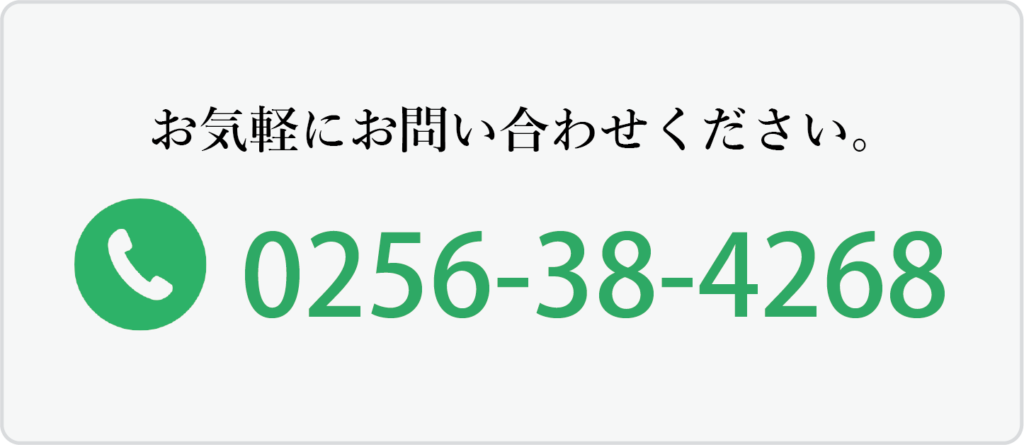 お気軽にお問い合わせください。

0256-38-4268